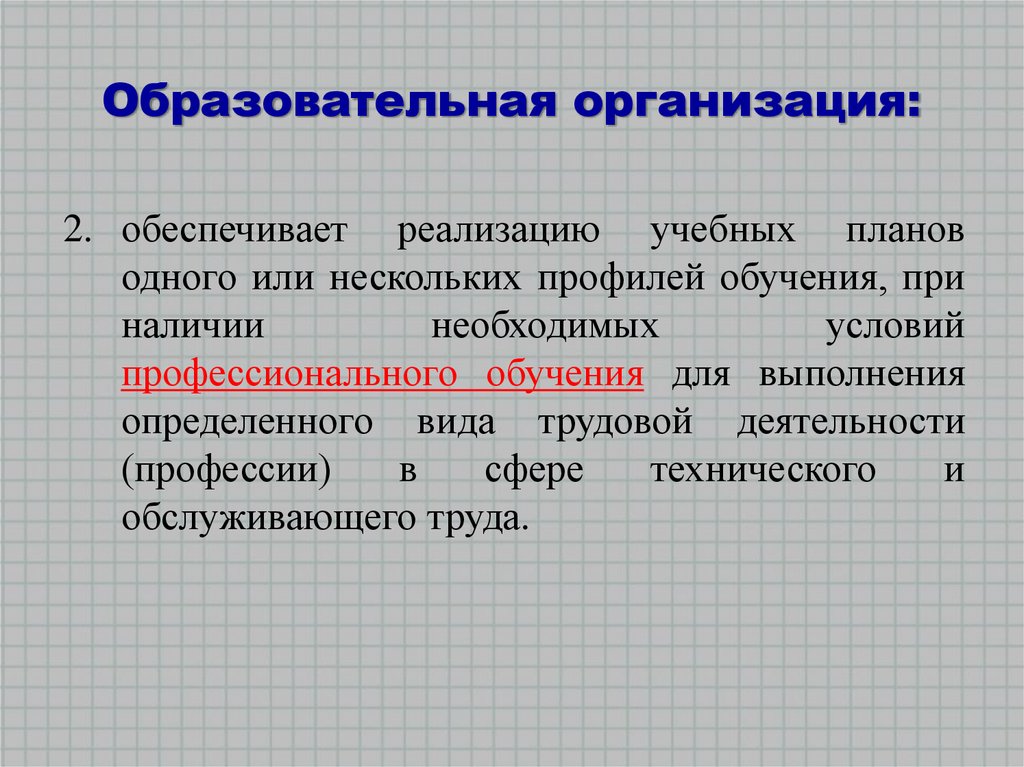 Образовательная организация:

2. обеспечивает реализацию учебных планов одного или нескольких профилей обучения, при наличии необходимых условий профессионального обучения для выполнения определенного вида трудовой деятельности (профессии) в сфере технического и обслуживающего труда.